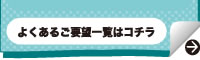 よくあるご要望一覧はコチラ